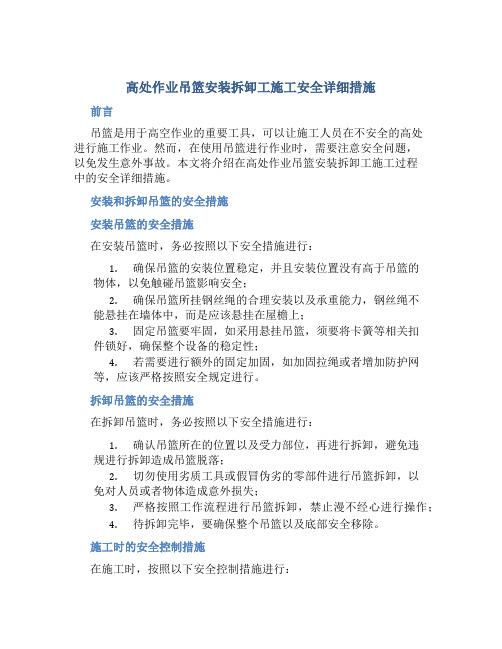 高处作业吊篮安装拆卸工施工安全详细措施

前言

吊篮是用于高空作业的重要工具，可以让施工人员在不安全的高处进行施工作业。然而，在使用吊篮进行作业时，需要注意安全问题，以免发生意外事故。本文将介绍在高处作业吊篮安装拆卸工施工过程中的安全详细措施。

安装和拆卸吊篮的安全措施

安装吊篮的安全措施

在安装吊篮时，务必按照以下安全措施进行：

1. 确保吊篮的安装位置稳定，并且安装位置没有高于吊篮的物体，以免触碰吊篮影响安全；
2. 确保吊篮所挂钢丝绳的合理安装以及承重能力，钢丝绳不能悬挂在墙体中，而是应该悬挂在屋檐上；
3. 固定吊篮要牢固，如采用悬挂吊篮，须要将卡簧等相关扣件锁好，确保整个设备的稳定性；
4. 若需要进行额外的固定加固，如加固拉绳或者增加防护网等，应该严格按照安全规定进行。

拆卸吊篮的安全措施

在拆卸吊篮时，务必按照以下安全措施进行：

1. 确认吊篮所在的位置以及受力部位，再进行拆卸，避免违规进行拆卸造成吊篮脱落；
2. 切勿使用劣质工具或假冒伪劣的零部件进行吊篮拆卸，以免对人员或者物体造成意外损失；
3. 严格按照工作流程进行吊篮拆卸，禁止漫不经心进行操作；
4. 待拆卸完毕，要确保整个吊篮以及底部安全移除。

施工时的安全控制措施

在施工时，按照以下安全控制措施进行：